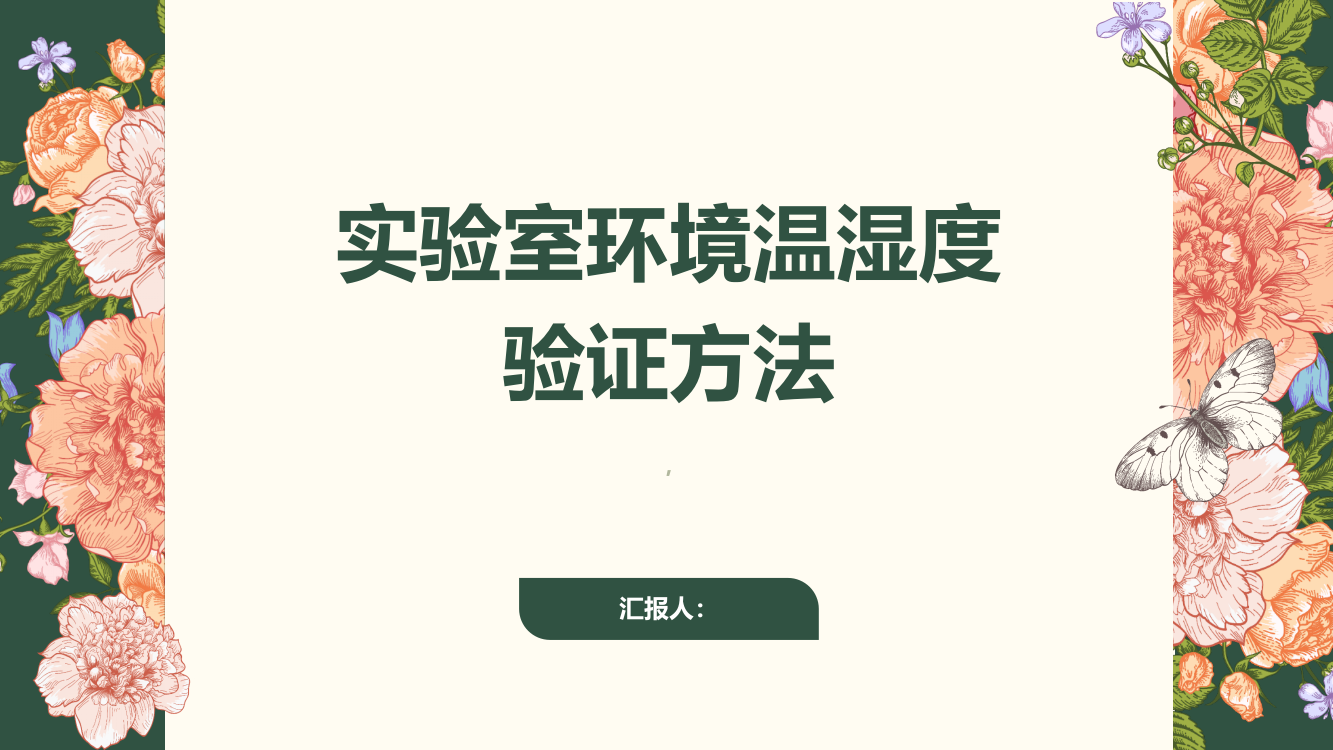 实验室环境温湿度验证方法

,

汇报人：